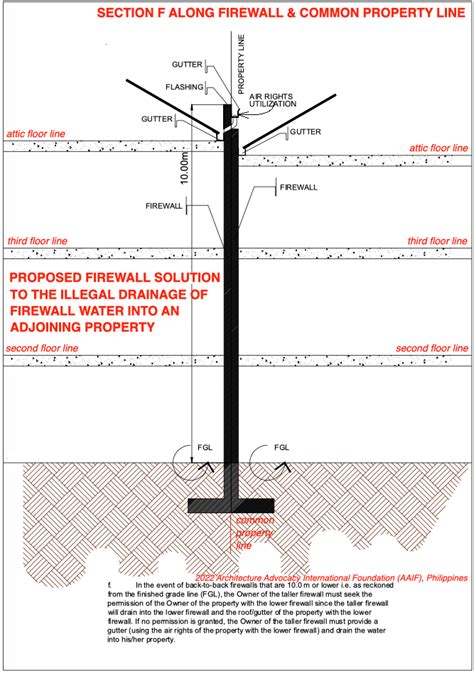 SECTION F ALONG FIREWALL & COMMON PROPERTY LINE

PROPERTY LINE

GUTTER

FLASHING

AIR RIGHTS UTILIZATION

GUTTER

GUTTER

attic floor line

attic floor line

10.00m

FIREWALL

FIREWALL

third floor line

third floor line

PROPOSED FIREWALL SOLUTION TO THE ILLEGAL DRAINAGE OF FIREWALL WATER INTO AN ADJOINING PROPERTY

second floor line

second floor line

FGL

FGL

common property line

2022 Architecture Advocacy International Foundation (AAIF), Philippines

f. In the event of back-to-back firewalls that are 10.0 m or lower i.e. as reckoned from the finished grade line (FGL), the Owner of the taller firewall must seek the permission of the Owner of the property with the lower firewall since the taller firewall will drain into the lower firewall and the roof/gutter of the property with the lower firewall. If no permission is granted, the Owner of the taller firewall must provide a gutter (using the air rights of the property with the lower firewall) and drain the water into his/her property.